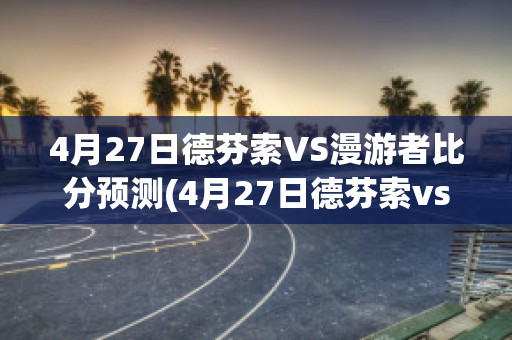 4月27日德芬索VS漫游者比分预测(4月27日德芬索vs